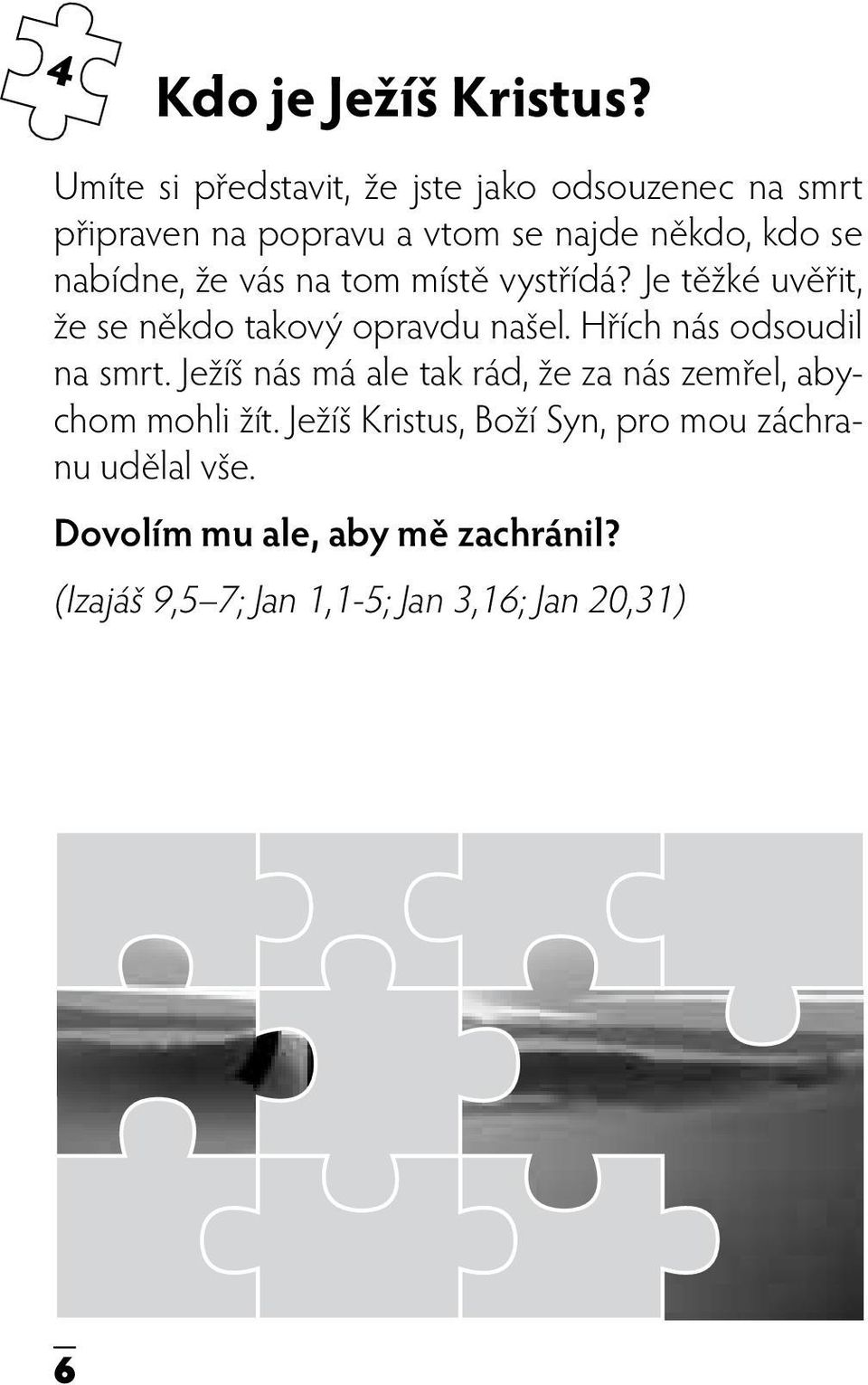 4

Kdo je Ježíš Kristus?

Umíte si představit, že jste jako odsouzenec na smrt připraven na popravu a vtom se najde někdo, kdo se nabídne, že vás na tom místě vystřídá? Je těžké uvěřit, že se někdo takový opravdu našel. Hřích nás odsoudil na smrt. Ježíš nás má ale tak rád, že za nás zemřel, abychom mohli žít. Ježíš Kristus, Boží Syn, pro mou záchranu udělal vše.

Dovolím mu ale, aby mě zachránil?

(Izajáš 9,5–7; Jan 1,1-5; Jan 3,16; Jan 20,31)

6